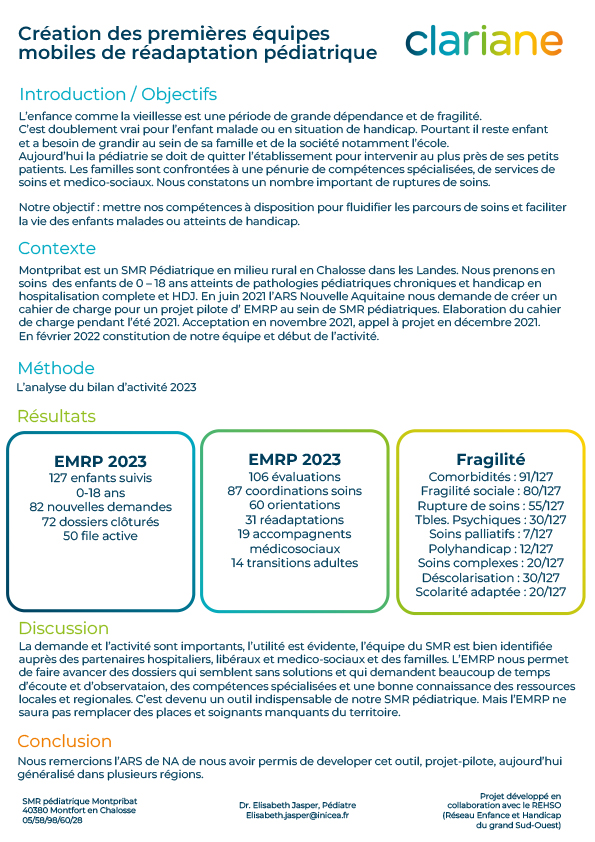 Création des premières équipes mobiles de réadaptation pédiatrique

clariane

Introduction / Objectifs

L'enfance comme la vieillesse est une période de grande dépendance et de fragilité. C'est doublement vrai pour l'enfant malade ou en situation de handicap. Pourtant il reste enfant et a besoin de grandir au sein de sa famille et de la société notamment l'école. Aujourd'hui la pédiatrie se doit de quitter l'établissement pour intervenir au plus près de ses petits patients. Les familles sont confrontées à une pénurie de compétences spécialisées, de services de soins et medico-sociaux. Nous constatons un nombre important de ruptures de soins.

Notre objectif : mettre nos compétences à disposition pour fluidifier les parcours de soins et faciliter la vie des enfants malades ou atteints de handicap.

Contexte

Montpribat est un SMR Pédiatrique en milieu rural en Chalosse dans les Landes. Nous prenons en soins des enfants de 0 – 18 ans atteints de pathologies pédiatriques chroniques et handicap en hospitalisation complete et HDJ. En juin 2021 l'ARS Nouvelle Aquitaine nous demande de créer un cahier de charge pour un projet pilote d' EMRP au sein de SMR pédiatriques. Elaboration du cahier de charge pendant l'été 2021. Acceptation en novembre 2021, appel à projet en décembre 2021. En février 2022 constitution de notre équipe et début de l'activité.

Méthode

L'analyse du bilan d'activité 2023

Résultats

EMRP 2023
127 enfants suivis
0-18 ans
82 nouvelles demandes
72 dossiers clôturés
50 file active

EMRP 2023
106 évaluations
87 coordinations soins
60 orientations
31 réadaptations
19 accompagnents médicosociaux
14 transitions adultes

Fragilité
Comorbidités : 91/127
Fragilité sociale : 80/127
Rupture de soins : 55/127
Tbles. Psychiques : 30/127
Soins palliatifs : 7/127
Polyhandicap : 12/127
Soins complexes : 20/127
Déscolarisation : 30/127
Scolarité adaptée : 20/127

Discussion

La demande et l'activité sont importants, l'utilité est évidente, l'équipe du SMR est bien identifiée auprès des partenaires hospitaliers, libéraux et medico-sociaux et des familles. L'EMRP nous permet de faire avancer des dossiers qui semblent sans solutions et qui demandent beaucoup de temps d'écoute et d'observataion, des compétences spécialisées et une bonne connaissance des ressources locales et regionales. C'est devenu un outil indispensable de notre SMR pédiatrique. Mais l'EMRP ne saura pas remplacer des places et soignants manquants du territoire.

Conclusion

Nous remercions l'ARS de NA de nous avoir permis de developer cet outil, projet-pilote, aujourd'hui généralisé dans plusieurs régions.

SMR pédiatrique Montpribat
40380 Montfort en Chalosse
05/58/98/60/28

Dr. Elisabeth Jasper, Pédiatre
Elisabeth.jasper@inicea.fr

Projet développé en collaboration avec le REHSO (Réseau Enfance et Handicap du grand Sud-Ouest)